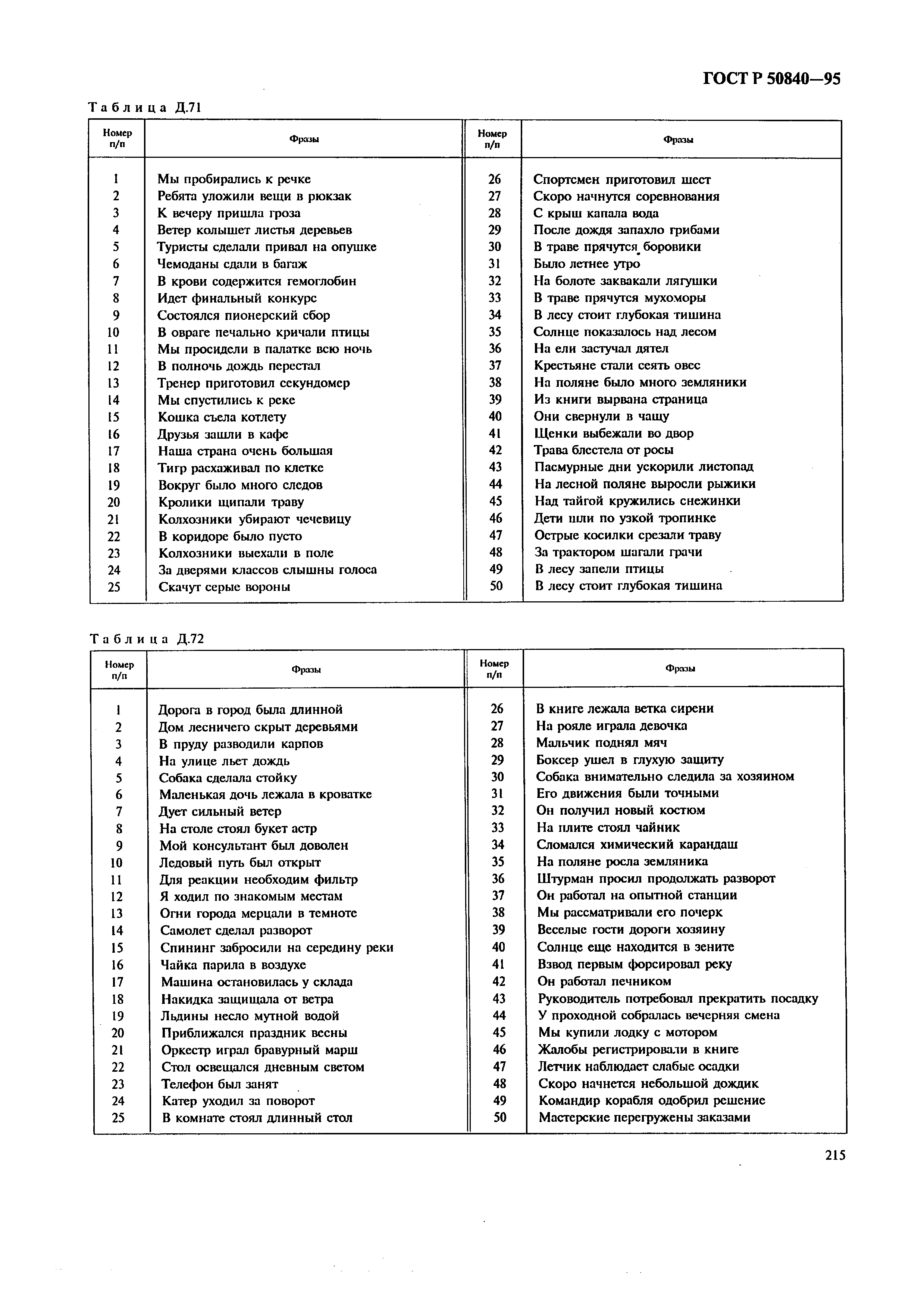 ГОСТ Р 50840—95

Таблица Д.71

| Номер п/п | Фразы | Номер п/п | Фразы |
|---|---|---|---|
| 1 | Мы пробирались к речке | 26 | Спортсмен приготовил шест |
| 2 | Ребята уложили вещи в рюкзак | 27 | Скоро начнутся соревнования |
| 3 | К вечеру пришла гроза | 28 | С крыш капала вода |
| 4 | Ветер колышет листья деревьев | 29 | После дождя запахло грибами |
| 5 | Туристы сделали привал на опушке | 30 | В траве прячутся боровики |
| 6 | Чемоданы сдали в багаж | 31 | Было летнее утро |
| 7 | В крови содержится гемоглобин | 32 | На болоте заквакали лягушки |
| 8 | Идет финальный конкурс | 33 | В траве прячутся мухоморы |
| 9 | Состоялся пионерский сбор | 34 | В лесу стоит глубокая тишина |
| 10 | В овраге печально кричали птицы | 35 | Солнце показалось над лесом |
| 11 | Мы просидели в палатке всю ночь | 36 | На ели застучал дятел |
| 12 | В полночь дождь перестал | 37 | Крестьяне стали сеять овес |
| 13 | Тренер приготовил секундомер | 38 | На поляне было много земляники |
| 14 | Мы спустились к реке | 39 | Из книги вырвана страница |
| 15 | Кошка съела котлету | 40 | Они свернули в чащу |
| 16 | Друзья зашли в кафе | 41 | Щенки выбежали во двор |
| 17 | Наша страна очень большая | 42 | Трава блестела от росы |
| 18 | Тигр расхаживал по клетке | 43 | Пасмурные дни ускорили листопад |
| 19 | Вокруг было много следов | 44 | На лесной поляне выросли рыжики |
| 20 | Кролики щипали траву | 45 | Над тайгой кружились снежинки |
| 21 | Колхозники убирают чечевицу | 46 | Дети шли по узкой тропинке |
| 22 | В коридоре было пусто | 47 | Острые косилки срезали траву |
| 23 | Колхозники выехали в поле | 48 | За трактором шагали грачи |
| 24 | За дверями классов слышны голоса | 49 | В лесу запели птицы |
| 25 | Скачут серые вороны | 50 | В лесу стоит глубокая тишина |

Таблица Д.72

| Номер п/п | Фразы | Номер п/п | Фразы |
|---|---|---|---|
| 1 | Дорога в город была длинной | 26 | В книге лежала ветка сирени |
| 2 | Дом лесничего скрыт деревьями | 27 | На рояле играла девочка |
| 3 | В пруду разводили карпов | 28 | Мальчик поднял мяч |
| 4 | На улице льет дождь | 29 | Боксер ушел в глухую защиту |
| 5 | Собака сделала стойку | 30 | Собака внимательно следила за хозяином |
| 6 | Маленькая дочь лежала в кроватке | 31 | Его движения были точными |
| 7 | Дует сильный ветер | 32 | Он получил новый костюм |
| 8 | На столе стоял букет астр | 33 | На плите стоял чайник |
| 9 | Мой консультант был доволен | 34 | Сломался химический карандаш |
| 10 | Ледовый путь был открыт | 35 | На поляне росла земляника |
| 11 | Для реакции необходим фильтр | 36 | Штурман просил продолжать разворот |
| 12 | Я ходил по знакомым местам | 37 | Он работал на опытной станции |
| 13 | Огни города мерцали в темноте | 38 | Мы рассматривали его почерк |
| 14 | Самолет сделал разворот | 39 | Веселые гости дороги хозяину |
| 15 | Спининг забросили на середину реки | 40 | Солнце еще находится в зените |
| 16 | Чайка парила в воздухе | 41 | Взвод первым форсировал реку |
| 17 | Машина остановилась у склада | 42 | Он работал печником |
| 18 | Накидка защищала от ветра | 43 | Руководитель потребовал прекратить посадку |
| 19 | Льдины несло мутной водой | 44 | У проходной собралась вечерняя смена |
| 20 | Приближался праздник весны | 45 | Мы купили лодку с мотором |
| 21 | Оркестр играл бравурный марш | 46 | Жалобы регистрировали в книге |
| 22 | Стол освещался дневным светом | 47 | Летчик наблюдает слабые осадки |
| 23 | Телефон был занят | 48 | Скоро начнется небольшой дождик |
| 24 | Катер уходил за поворот | 49 | Командир корабля одобрил решение |
| 25 | В комнате стоял длинный стол | 50 | Мастерские перегружены заказами |

215